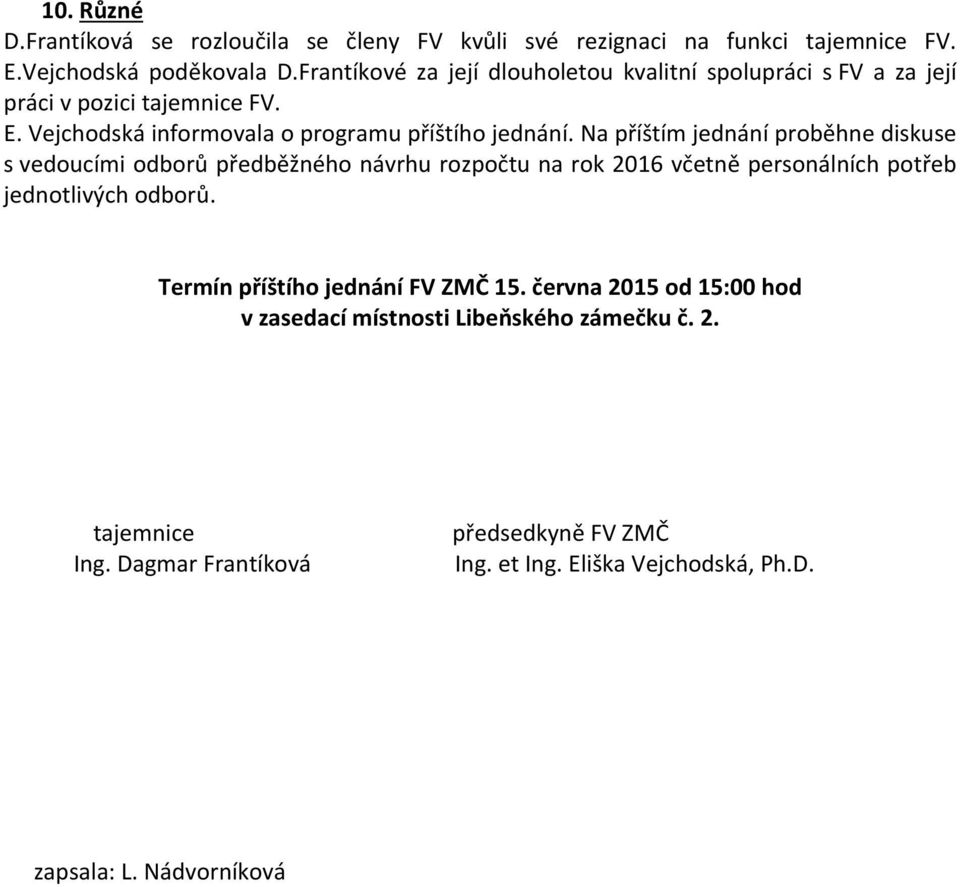 10. Různé
D.Frantíková se rozloučila se členy FV kvůli své rezignaci na funkci tajemnice FV. E.Vejchodská poděkovala D.Frantíkové za její dlouholetou kvalitní spolupráci s FV a za její práci v pozici tajemnice FV.
E. Vejchodská informovala o programu příštího jednání. Na příštím jednání proběhne diskuse s vedoucími odborů předběžného návrhu rozpočtu na rok 2016 včetně personálních potřeb jednotlivých odborů.

Termín příštího jednání FV ZMČ 15. června 2015 od 15:00 hod
v zasedací místnosti Libeňského zámečku č. 2.

tajemnice
Ing. Dagmar Frantíková

předsedkyně FV ZMČ
Ing. et Ing. Eliška Vejchodská, Ph.D.

zapsala: L. Nádvorníková